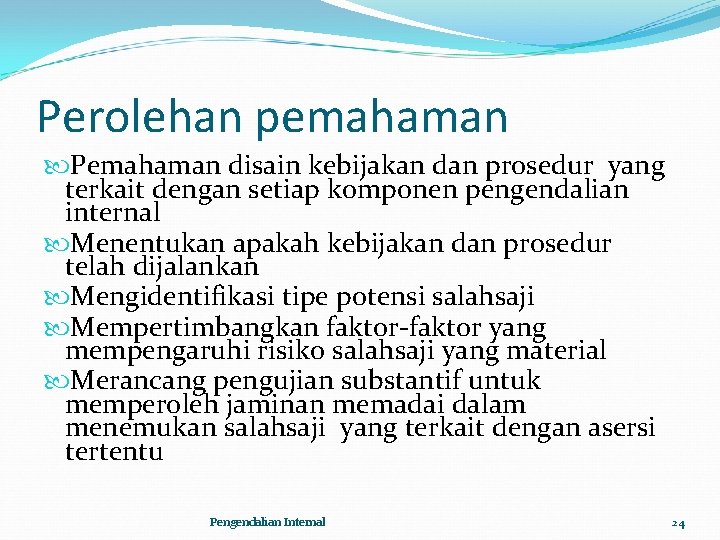 Perolehan pemahaman

Pemahaman disain kebijakan dan prosedur yang terkait dengan setiap komponen pengendalian internal

Menentukan apakah kebijakan dan prosedur telah dijalankan

Mengidentifikasi tipe potensi salahsaji

Mempertimbangkan faktor-faktor yang mempengaruhi risiko salahsaji yang material

Merancang pengujian substantif untuk memperoleh jaminan memadai dalam menemukan salahsaji yang terkait dengan asersi tertentu

Pengendalian Internal

24